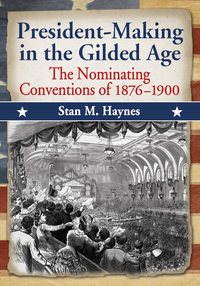 President-Making in the Gilded Age

The Nominating Conventions of 1876–1900

Stan M. Haynes